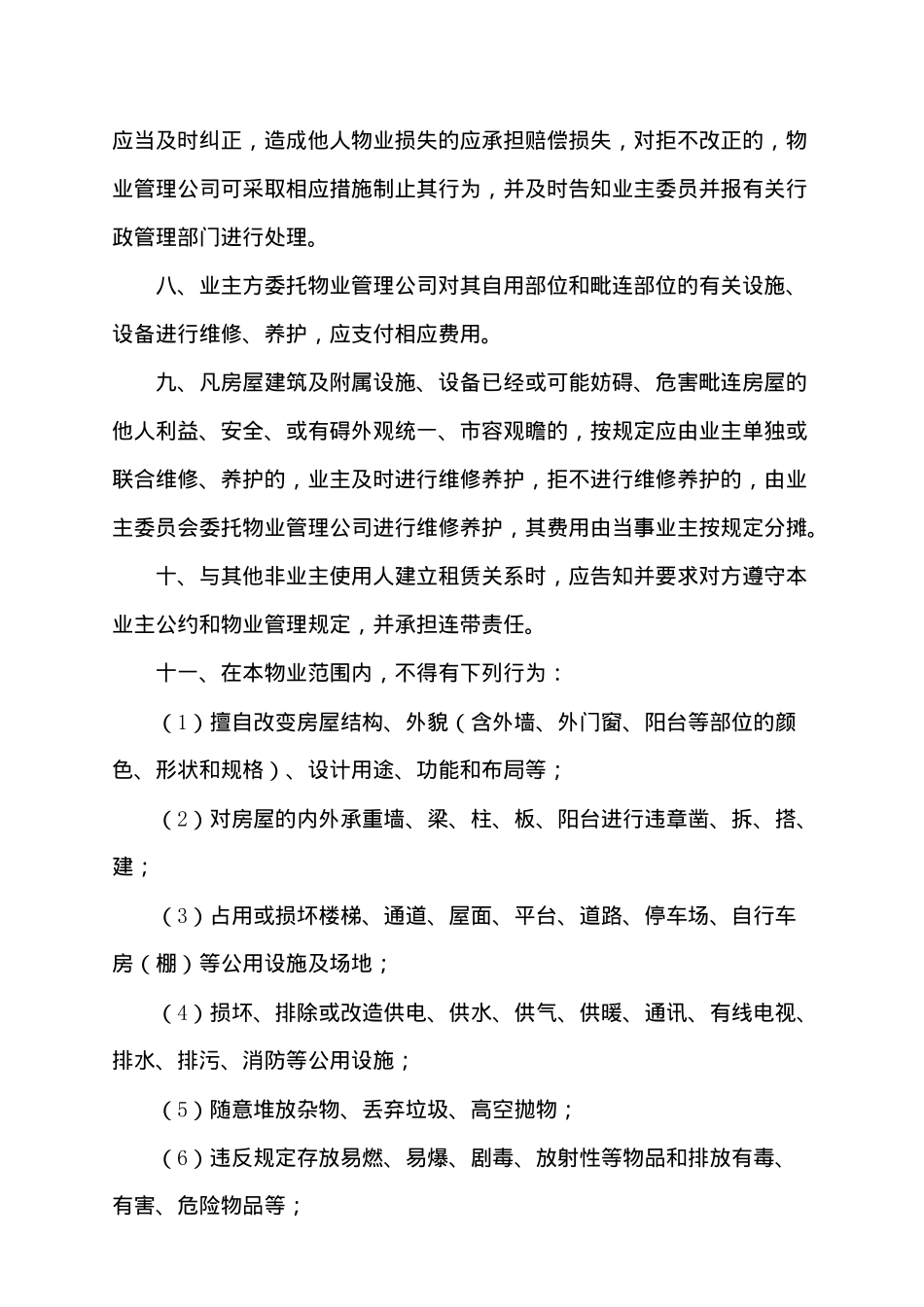 应当及时纠正，造成他人物业损失的应承担赔偿损失，对拒不改正的，物业管理公司可采取相应措施制止其行为，并及时告知业主委员并报有关行政管理部门进行处理。

八、业主方委托物业管理公司对其自用部位和毗连部位的有关设施、设备进行维修、养护，应支付相应费用。

九、凡房屋建筑及附属设施、设备已经或可能妨碍、危害毗连房屋的他人利益、安全、或有碍外观统一、市容观瞻的，按规定应由业主单独或联合维修、养护的，业主及时进行维修养护，拒不进行维修养护的，由业主委员会委托物业管理公司进行维修养护，其费用由当事业主按规定分摊。

十、与其他非业主使用人建立租赁关系时，应告知并要求对方遵守本业主公约和物业管理规定，并承担连带责任。

十一、在本物业范围内，不得有下列行为：

（1）擅自改变房屋结构、外貌（含外墙、外门窗、阳台等部位的颜色、形状和规格）、设计用途、功能和布局等；

（2）对房屋的内外承重墙、梁、柱、板、阳台进行违章凿、拆、搭、建；

（3）占用或损坏楼梯、通道、屋面、平台、道路、停车场、自行车房（棚）等公用设施及场地；

（4）损坏、排除或改造供电、供水、供气、供暖、通讯、有线电视、排水、排污、消防等公用设施；

（5）随意堆放杂物、丢弃垃圾、高空抛物；

（6）违反规定存放易燃、易爆、剧毒、放射性等物品和排放有毒、有害、危险物品等；